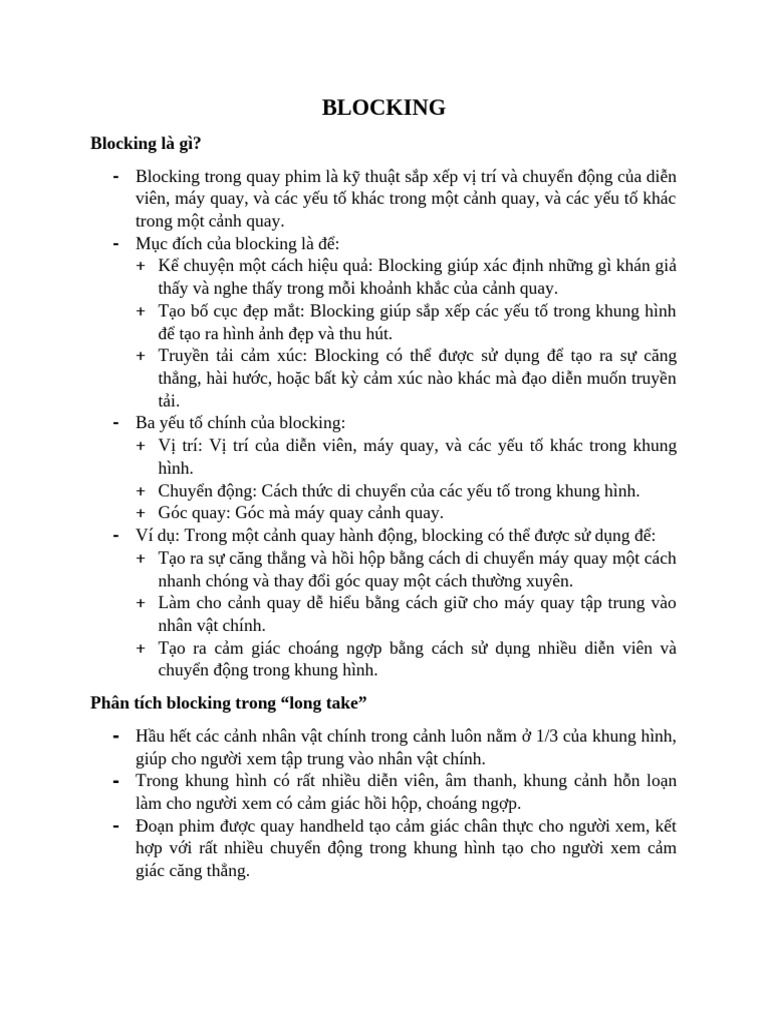 BLOCKING

Blocking là gì?

- Blocking trong quay phim là kỹ thuật sắp xếp vị trí và chuyển động của diễn viên, máy quay, và các yếu tố khác trong một cảnh quay, và các yếu tố khác trong một cảnh quay.
- Mục đích của blocking là để:
 + Kể chuyện một cách hiệu quả: Blocking giúp xác định những gì khán giả thấy và nghe thấy trong mỗi khoảnh khắc của cảnh quay.
 + Tạo bố cục đẹp mắt: Blocking giúp sắp xếp các yếu tố trong khung hình để tạo ra hình ảnh đẹp và thu hút.
 + Truyền tải cảm xúc: Blocking có thể được sử dụng để tạo ra sự căng thẳng, hài hước, hoặc bất kỳ cảm xúc nào khác mà đạo diễn muốn truyền tải.
- Ba yếu tố chính của blocking:
 + Vị trí: Vị trí của diễn viên, máy quay, và các yếu tố khác trong khung hình.
 + Chuyển động: Cách thức di chuyển của các yếu tố trong khung hình.
 + Góc quay: Góc mà máy quay cảnh quay.
- Ví dụ: Trong một cảnh quay hành động, blocking có thể được sử dụng để:
 + Tạo ra sự căng thẳng và hồi hộp bằng cách di chuyển máy quay một cách nhanh chóng và thay đổi góc quay một cách thường xuyên.
 + Làm cho cảnh quay dễ hiểu bằng cách giữ cho máy quay tập trung vào nhân vật chính.
 + Tạo ra cảm giác choáng ngợp bằng cách sử dụng nhiều diễn viên và chuyển động trong khung hình.

Phân tích blocking trong “long take”

- Hầu hết các cảnh nhân vật chính trong cảnh luôn nằm ở 1/3 của khung hình, giúp cho người xem tập trung vào nhân vật chính.
- Trong khung hình có rất nhiều diễn viên, âm thanh, khung cảnh hỗn loạn làm cho người xem có cảm giác hồi hộp, choáng ngợp.
- Đoạn phim được quay handheld tạo cảm giác chân thực cho người xem, kết hợp với rất nhiều chuyển động trong khung hình tạo cho người xem cảm giác căng thẳng.